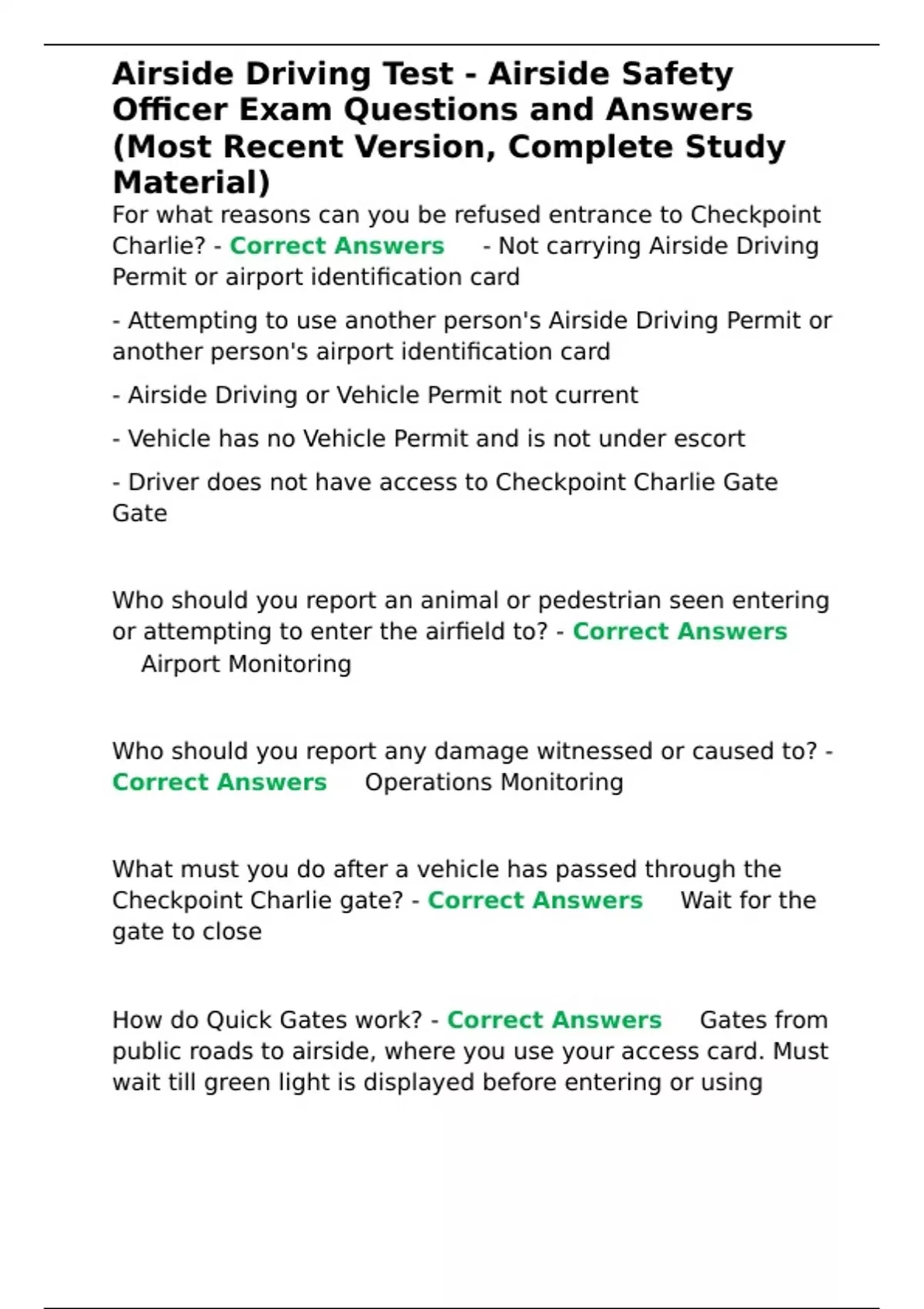 Airside Driving Test - Airside Safety Officer Exam Questions and Answers (Most Recent Version, Complete Study Material)

For what reasons can you be refused entrance to Checkpoint Charlie? - Correct Answers - Not carrying Airside Driving Permit or airport identification card

- Attempting to use another person's Airside Driving Permit or another person's airport identification card

- Airside Driving or Vehicle Permit not current

- Vehicle has no Vehicle Permit and is not under escort

- Driver does not have access to Checkpoint Charlie Gate Gate

Who should you report an animal or pedestrian seen entering or attempting to enter the airfield to? - Correct Answers Airport Monitoring

Who should you report any damage witnessed or caused to? - Correct Answers Operations Monitoring

What must you do after a vehicle has passed through the Checkpoint Charlie gate? - Correct Answers Wait for the gate to close

How do Quick Gates work? - Correct Answers Gates from public roads to airside, where you use your access card. Must wait till green light is displayed before entering or using